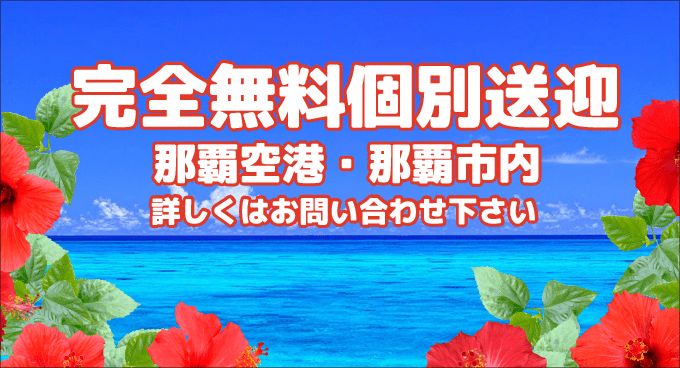 完全無料個別送迎

那覇空港・那覇市内

詳しくはお問い合わせ下さい